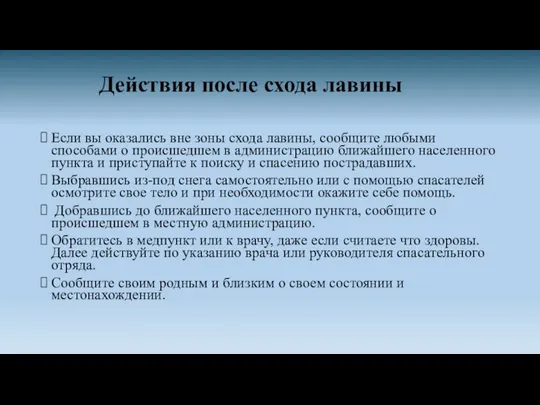 Действия после схода лавины

 Если вы оказались вне зоны схода лавины, сообщите любыми способами о происшедшем в администрацию ближайшего населенного пункта и приступайте к поиску и спасению пострадавших.

 Выбравшись из-под снега самостоятельно или с помощью спасателей осмотрите свое тело и при необходимости окажите себе помощь.

  Добравшись до ближайшего населенного пункта, сообщите о происшедшем в местную администрацию.

 Обратитесь в медпункт или к врачу, даже если считаете что здоровы. Далее действуйте по указанию врача или руководителя спасательного отряда.

 Сообщите своим родным и близким о своем состоянии и местонахождении.